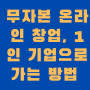 무자본 온라인 창업, 1인 기업으로 가는 방법